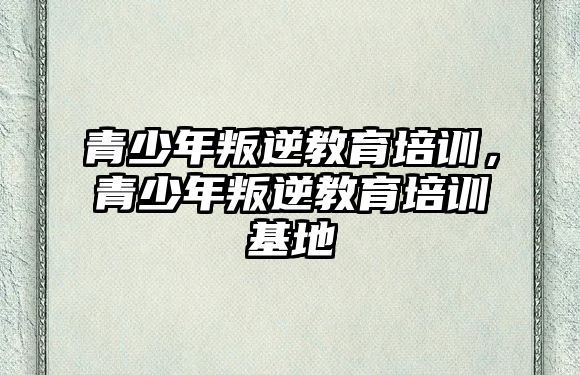 青少年叛逆教育培训，青少年叛逆教育培训基地